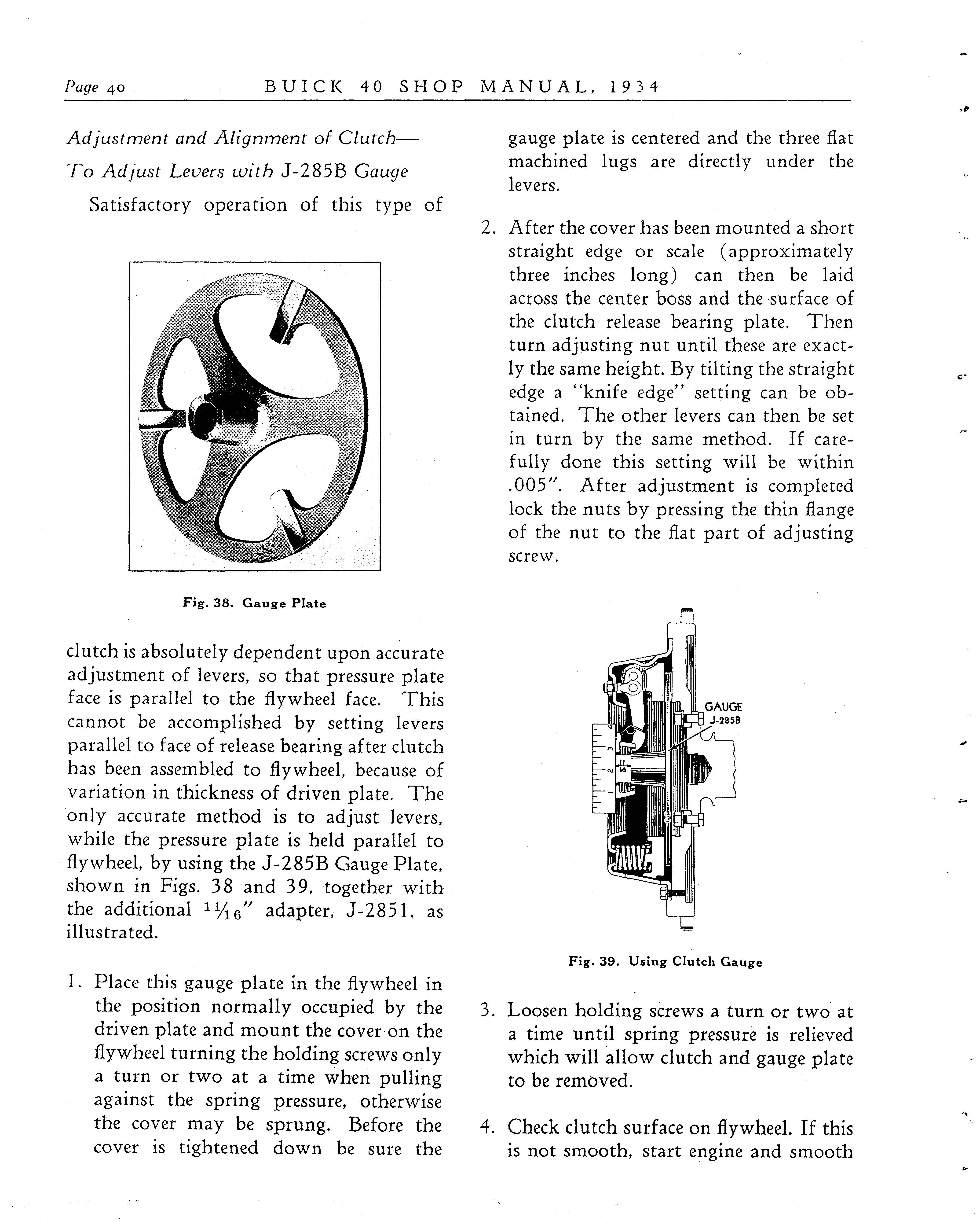 Page 40 BUICK 40 SHOP MANUAL, 1934

Adjustment and Alignment of Clutch—
To Adjust Levers with J-285B Gauge

Satisfactory operation of this type of

Fig. 38. Gauge Plate

clutch is absolutely dependent upon accurate adjustment of levers, so that pressure plate face is parallel to the flywheel face. This cannot be accomplished by setting levers parallel to face of release bearing after clutch has been assembled to flywheel, because of variation in thickness of driven plate. The only accurate method is to adjust levers, while the pressure plate is held parallel to flywheel, by using the J-285B Gauge Plate, shown in Figs. 38 and 39, together with the additional $1\frac{1}{16}''$ adapter, J-2851, as illustrated.

1. Place this gauge plate in the flywheel in the position normally occupied by the driven plate and mount the cover on the flywheel turning the holding screws only a turn or two at a time when pulling against the spring pressure, otherwise the cover may be sprung. Before the cover is tightened down be sure the gauge plate is centered and the three flat machined lugs are directly under the levers.

2. After the cover has been mounted a short straight edge or scale (approximately three inches long) can then be laid across the center boss and the surface of the clutch release bearing plate. Then turn adjusting nut until these are exactly the same height. By tilting the straight edge a "knife edge" setting can be obtained. The other levers can then be set in turn by the same method. If carefully done this setting will be within .005". After adjustment is completed lock the nuts by pressing the thin flange of the nut to the flat part of adjusting screw.

GAUGE
J-285B
4
3
2
1
$\frac{11}{16}$

Fig. 39. Using Clutch Gauge

3. Loosen holding screws a turn or two at a time until spring pressure is relieved which will allow clutch and gauge plate to be removed.

4. Check clutch surface on flywheel. If this is not smooth, start engine and smooth